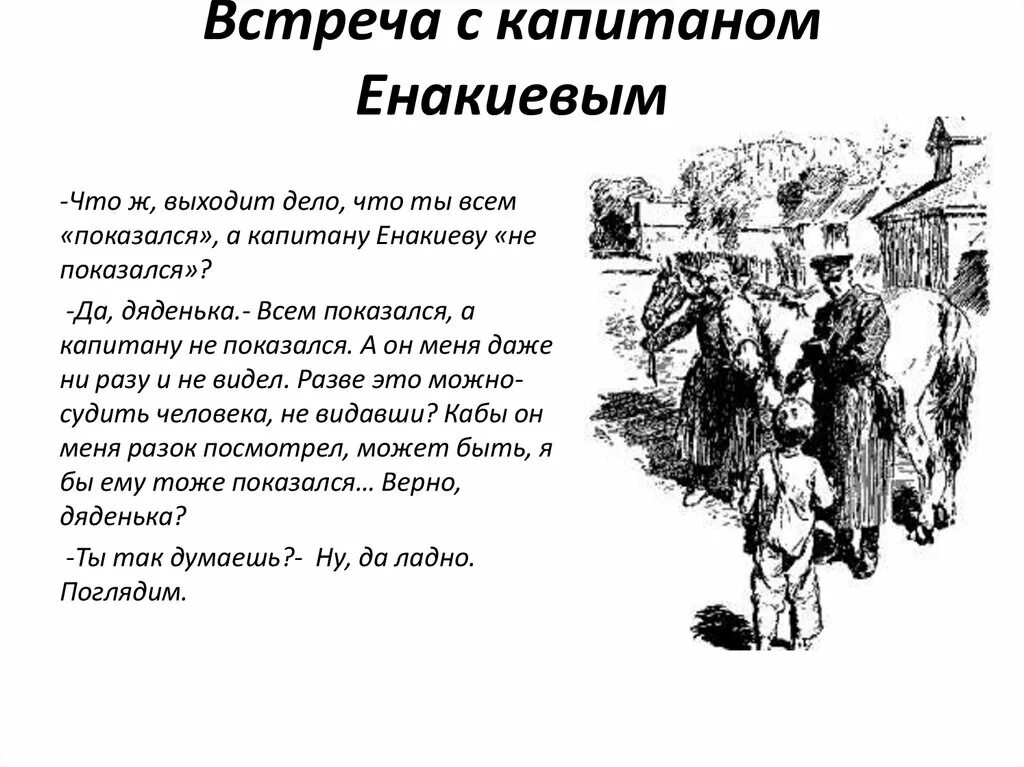 Встреча с капитаном Енакиевым

-Что ж, выходит дело, что ты всем «показался», а капитану Енакиеву «не показался»?

-Да, дяденька.- Всем показался, а капитану не показался. А он меня даже ни разу и не видел. Разве это можно- судить человека, не видавши? Кабы он меня разок посмотрел, может быть, я бы ему тоже показался… Верно, дяденька?

-Ты так думаешь?- Ну, да ладно. Поглядим.